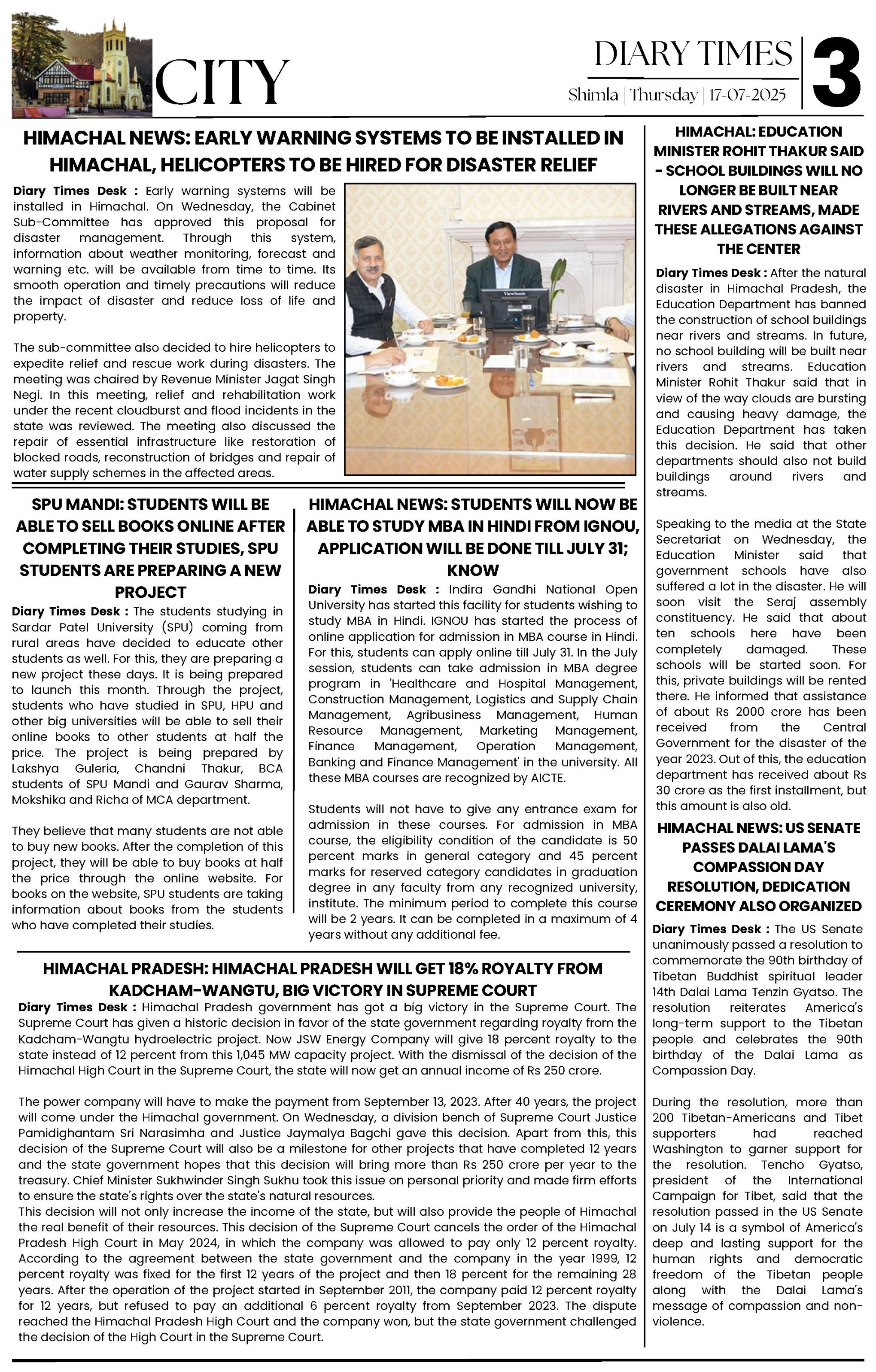 CITY

DIARY TIMES
Shimla | Thursday | 17-07-2025

3

HIMACHAL NEWS: EARLY WARNING SYSTEMS TO BE INSTALLED IN HIMACHAL, HELICOPTERS TO BE HIRED FOR DISASTER RELIEF

Diary Times Desk : Early warning systems will be installed in Himachal. On Wednesday, the Cabinet Sub-Committee has approved this proposal for disaster management. Through this system, information about weather monitoring, forecast and warning etc. will be available from time to time. Its smooth operation and timely precautions will reduce the impact of disaster and reduce loss of life and property.

The sub-committee also decided to hire helicopters to expedite relief and rescue work during disasters. The meeting was chaired by Revenue Minister Jagat Singh Negi. In this meeting, relief and rehabilitation work under the recent cloudburst and flood incidents in the state was reviewed. The meeting also discussed the repair of essential infrastructure like restoration of blocked roads, reconstruction of bridges and repair of water supply schemes in the affected areas.

ViewSonic

SPU MANDI: STUDENTS WILL BE ABLE TO SELL BOOKS ONLINE AFTER COMPLETING THEIR STUDIES, SPU STUDENTS ARE PREPARING A NEW PROJECT

Diary Times Desk : The students studying in Sardar Patel University (SPU) coming from rural areas have decided to educate other students as well. For this, they are preparing a new project these days. It is being prepared to launch this month. Through the project, students who have studied in SPU, HPU and other big universities will be able to sell their online books to other students at half the price. The project is being prepared by Lakshya Guleria, Chandni Thakur, BCA students of SPU Mandi and Gaurav Sharma, Mokshika and Richa of MCA department.

They believe that many students are not able to buy new books. After the completion of this project, they will be able to buy books at half the price through the online website. For books on the website, SPU students are taking information about books from the students who have completed their studies.

HIMACHAL NEWS: STUDENTS WILL NOW BE ABLE TO STUDY MBA IN HINDI FROM IGNOU, APPLICATION WILL BE DONE TILL JULY 31; KNOW

Diary Times Desk : Indira Gandhi National Open University has started this facility for students wishing to study MBA in Hindi. IGNOU has started the process of online application for admission in MBA course in Hindi. For this, students can apply online till July 31. In the July session, students can take admission in MBA degree program in 'Healthcare and Hospital Management, Construction Management, Logistics and Supply Chain Management, Agribusiness Management, Human Resource Management, Marketing Management, Finance Management, Operation Management, Banking and Finance Management' in the university. All these MBA courses are recognized by AICTE.

Students will not have to give any entrance exam for admission in these courses. For admission in MBA course, the eligibility condition of the candidate is 50 percent marks in general category and 45 percent marks for reserved category candidates in graduation degree in any faculty from any recognized university, institute. The minimum period to complete this course will be 2 years. It can be completed in a maximum of 4 years without any additional fee.

HIMACHAL PRADESH: HIMACHAL PRADESH WILL GET 18% ROYALTY FROM KADCHAM-WANGTU, BIG VICTORY IN SUPREME COURT

Diary Times Desk : Himachal Pradesh government has got a big victory in the Supreme Court. The Supreme Court has given a historic decision in favor of the state government regarding royalty from the Kadcham-Wangtu hydroelectric project. Now JSW Energy Company will give 18 percent royalty to the state instead of 12 percent from this 1,045 MW capacity project. With the dismissal of the decision of the Himachal High Court in the Supreme Court, the state will now get an annual income of Rs 250 crore.

The power company will have to make the payment from September 13, 2023. After 40 years, the project will come under the Himachal government. On Wednesday, a division bench of Supreme Court Justice Pamidighantam Sri Narasimha and Justice Jaymalya Bagchi gave this decision. Apart from this, this decision of the Supreme Court will also be a milestone for other projects that have completed 12 years and the state government hopes that this decision will bring more than Rs 250 crore per year to the treasury. Chief Minister Sukhwinder Singh Sukhu took this issue on personal priority and made firm efforts to ensure the state's rights over the state's natural resources.
This decision will not only increase the income of the state, but will also provide the people of Himachal the real benefit of their resources. This decision of the Supreme Court cancels the order of the Himachal Pradesh High Court in May 2024, in which the company was allowed to pay only 12 percent royalty. According to the agreement between the state government and the company in the year 1999, 12 percent royalty was fixed for the first 12 years of the project and then 18 percent for the remaining 28 years. After the operation of the project started in September 2011, the company paid 12 percent royalty for 12 years, but refused to pay an additional 6 percent royalty from September 2023. The dispute reached the Himachal Pradesh High Court and the company won, but the state government challenged the decision of the High Court in the Supreme Court.

HIMACHAL: EDUCATION MINISTER ROHIT THAKUR SAID - SCHOOL BUILDINGS WILL NO LONGER BE BUILT NEAR RIVERS AND STREAMS, MADE THESE ALLEGATIONS AGAINST THE CENTER

Diary Times Desk : After the natural disaster in Himachal Pradesh, the Education Department has banned the construction of school buildings near rivers and streams. In future, no school building will be built near rivers and streams. Education Minister Rohit Thakur said that in view of the way clouds are bursting and causing heavy damage, the Education Department has taken this decision. He said that other departments should also not build buildings around rivers and streams.

Speaking to the media at the State Secretariat on Wednesday, the Education Minister said that government schools have also suffered a lot in the disaster. He will soon visit the Seraj assembly constituency. He said that about ten schools here have been completely damaged. These schools will be started soon. For this, private buildings will be rented there. He informed that assistance of about Rs 2000 crore has been received from the Central Government for the disaster of the year 2023. Out of this, the education department has received about Rs 30 crore as the first installment, but this amount is also old.

HIMACHAL NEWS: US SENATE PASSES DALAI LAMA'S COMPASSION DAY RESOLUTION, DEDICATION CEREMONY ALSO ORGANIZED

Diary Times Desk : The US Senate unanimously passed a resolution to commemorate the 90th birthday of Tibetan Buddhist spiritual leader 14th Dalai Lama Tenzin Gyatso. The resolution reiterates America's long-term support to the Tibetan people and celebrates the 90th birthday of the Dalai Lama as Compassion Day.

During the resolution, more than 200 Tibetan-Americans and Tibet supporters had reached Washington to garner support for the resolution. Tencho Gyatso, president of the International Campaign for Tibet, said that the resolution passed in the US Senate on July 14 is a symbol of America's deep and lasting support for the human rights and democratic freedom of the Tibetan people along with the Dalai Lama's message of compassion and non-violence.